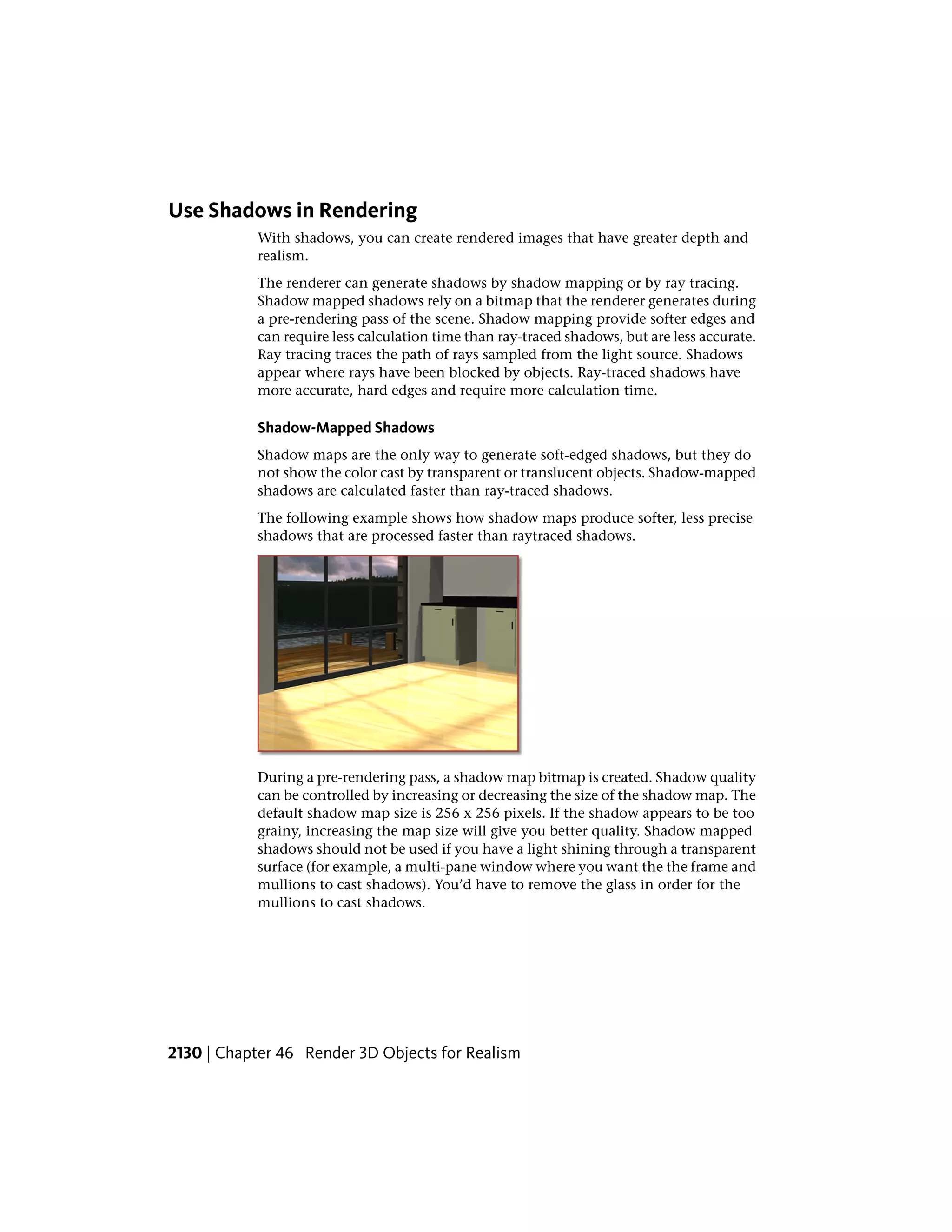 Use Shadows in Rendering

With shadows, you can create rendered images that have greater depth and realism.

The renderer can generate shadows by shadow mapping or by ray tracing. Shadow mapped shadows rely on a bitmap that the renderer generates during a pre-rendering pass of the scene. Shadow mapping provide softer edges and can require less calculation time than ray-traced shadows, but are less accurate. Ray tracing traces the path of rays sampled from the light source. Shadows appear where rays have been blocked by objects. Ray-traced shadows have more accurate, hard edges and require more calculation time.

Shadow-Mapped Shadows

Shadow maps are the only way to generate soft-edged shadows, but they do not show the color cast by transparent or translucent objects. Shadow-mapped shadows are calculated faster than ray-traced shadows.

The following example shows how shadow maps produce softer, less precise shadows that are processed faster than raytraced shadows.

During a pre-rendering pass, a shadow map bitmap is created. Shadow quality can be controlled by increasing or decreasing the size of the shadow map. The default shadow map size is 256 x 256 pixels. If the shadow appears to be too grainy, increasing the map size will give you better quality. Shadow mapped shadows should not be used if you have a light shining through a transparent surface (for example, a multi-pane window where you want the the frame and mullions to cast shadows). You'd have to remove the glass in order for the mullions to cast shadows.

2130 | Chapter 46 Render 3D Objects for Realism